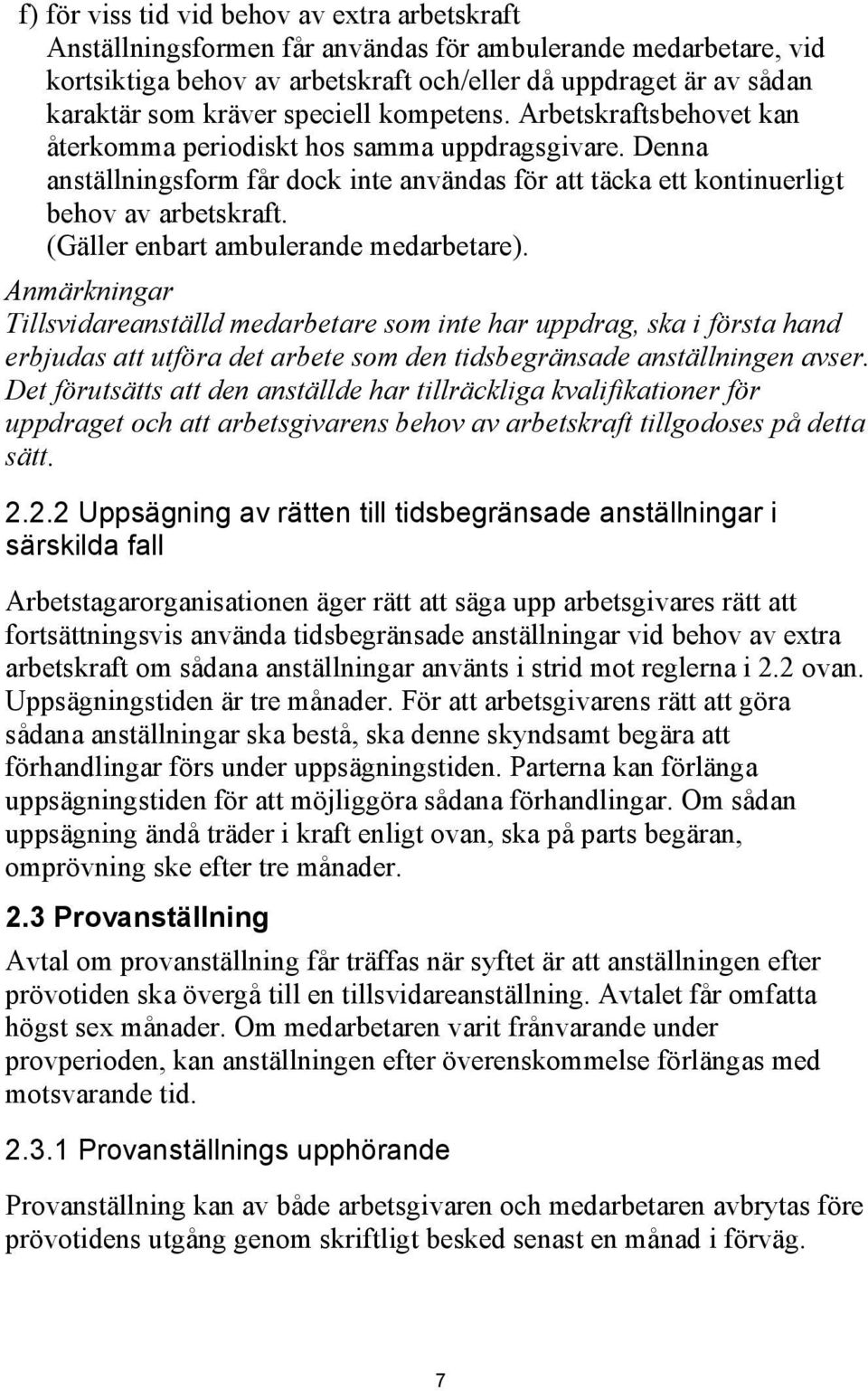 f) för viss tid vid behov av extra arbetskraft
Anställningsformen får användas för ambulerande medarbetare, vid kortsiktiga behov av arbetskraft och/eller då uppdraget är av sådan karaktär som kräver speciell kompetens. Arbetskraftsbehovet kan återkomma periodiskt hos samma uppdragsgivare. Denna anställningsform får dock inte användas för att täcka ett kontinuerligt behov av arbetskraft.
(Gäller enbart ambulerande medarbetare).
Anmärkningar
Tillsvidareanställd medarbetare som inte har uppdrag, ska i första hand erbjudas att utföra det arbete som den tidsbegränsade anställningen avser. Det förutsätts att den anställde har tillräckliga kvalifikationer för uppdraget och att arbetsgivarens behov av arbetskraft tillgodoses på detta sätt.

2.2.2 Uppsägning av rätten till tidsbegränsade anställningar i särskilda fall

Arbetstagarorganisationen äger rätt att säga upp arbetsgivares rätt att fortsättningsvis använda tidsbegränsade anställningar vid behov av extra arbetskraft om sådana anställningar använts i strid mot reglerna i 2.2 ovan. Uppsägningstiden är tre månader. För att arbetsgivarens rätt att göra sådana anställningar ska bestå, ska denne skyndsamt begära att förhandlingar förs under uppsägningstiden. Parterna kan förlänga uppsägningstiden för att möjliggöra sådana förhandlingar. Om sådan uppsägning ändå träder i kraft enligt ovan, ska på parts begäran, omprövning ske efter tre månader.

2.3 Provanställning

Avtal om provanställning får träffas när syftet är att anställningen efter prövotiden ska övergå till en tillsvidareanställning. Avtalet får omfatta högst sex månader. Om medarbetaren varit frånvarande under provperioden, kan anställningen efter överenskommelse förlängas med motsvarande tid.

2.3.1 Provanställnings upphörande

Provanställning kan av både arbetsgivaren och medarbetaren avbrytas före prövotidens utgång genom skriftligt besked senast en månad i förväg.

7